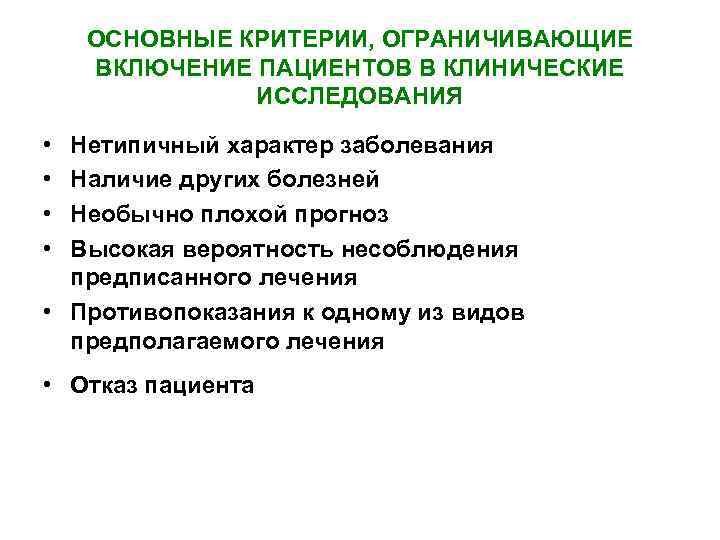 ОСНОВНЫЕ КРИТЕРИИ, ОГРАНИЧИВАЮЩИЕ ВКЛЮЧЕНИЕ ПАЦИЕНТОВ В КЛИНИЧЕСКИЕ ИССЛЕДОВАНИЯ

• Нетипичный характер заболевания
• Наличие других болезней
• Необычно плохой прогноз
• Высокая вероятность несоблюдения предписанного лечения
• Противопоказания к одному из видов предполагаемого лечения
• Отказ пациента